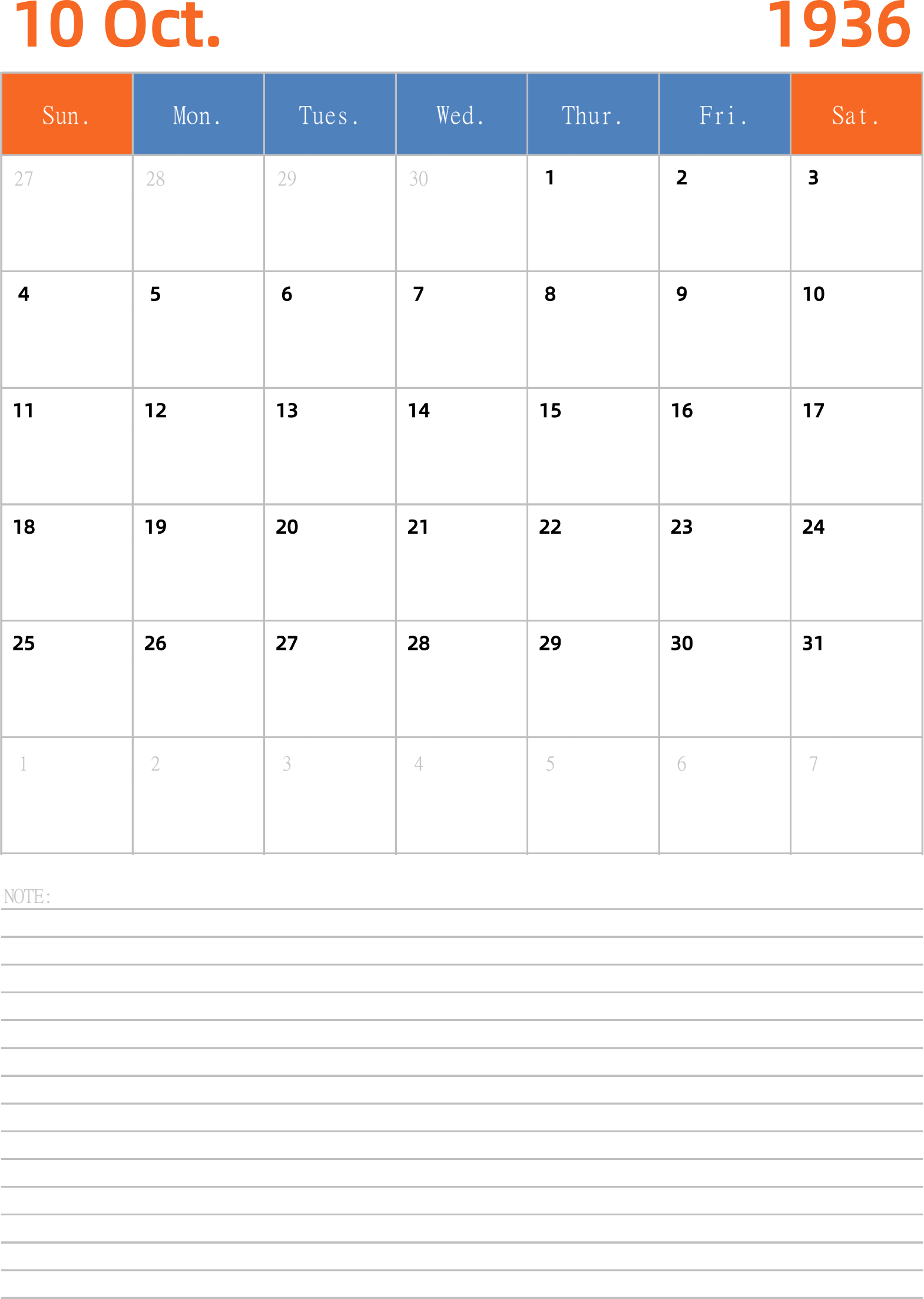 10 Oct. 1936

| Sun. | Mon. | Tues. | Wed. | Thur. | Fri. | Sat. |
|---|---|---|---|---|---|---|
| 27 | 28 | 29 | 30 | 1 | 2 | 3 |
| 4 | 5 | 6 | 7 | 8 | 9 | 10 |
| 11 | 12 | 13 | 14 | 15 | 16 | 17 |
| 18 | 19 | 20 | 21 | 22 | 23 | 24 |
| 25 | 26 | 27 | 28 | 29 | 30 | 31 |
| 1 | 2 | 3 | 4 | 5 | 6 | 7 |

NOTE: